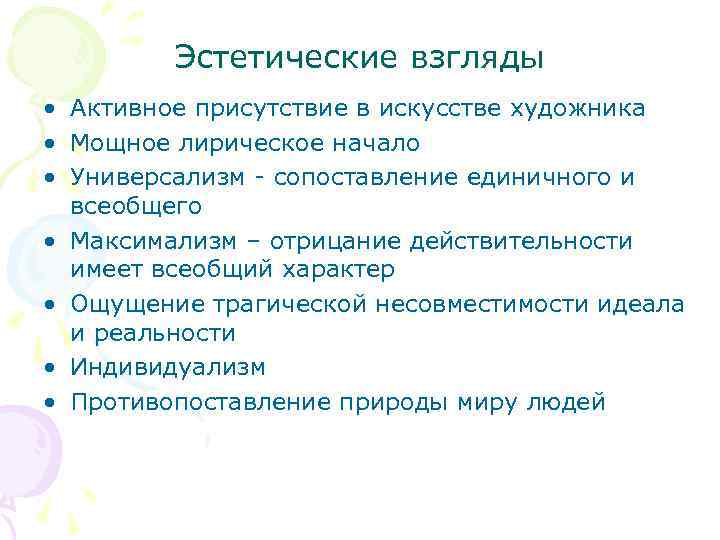 Эстетические взгляды

• Активное присутствие в искусстве художника
• Мощное лирическое начало
• Универсализм - сопоставление единичного и всеобщего
• Максимализм – отрицание действительности имеет всеобщий характер
• Ощущение трагической несовместимости идеала и реальности
• Индивидуализм
• Противопоставление природы миру людей